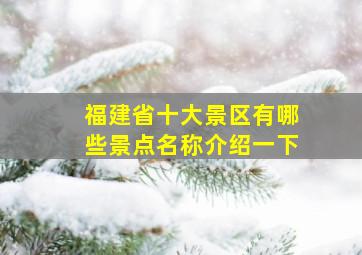 福建省十大景区有哪些景点名称介绍一下